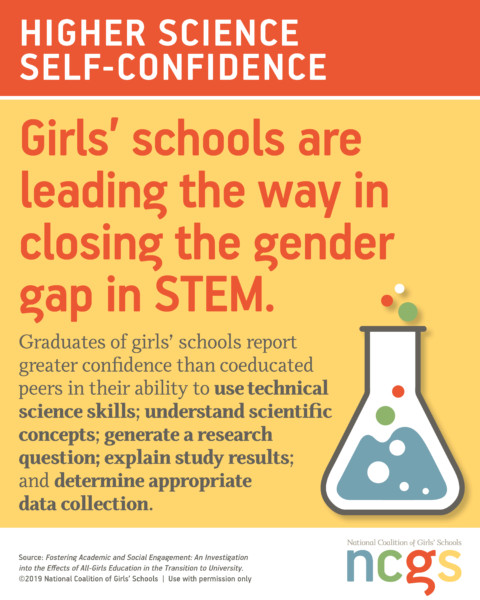 HIGHER SCIENCE SELF-CONFIDENCE

Girls' schools are leading the way in closing the gender gap in STEM.

Graduates of girls' schools report greater confidence than coeducated peers in their ability to use technical science skills; understand scientific concepts; generate a research question; explain study results; and determine appropriate data collection.

Source: Fostering Academic and Social Engagement: An Investigation into the Effects of All-Girls Education in the Transition to University.
©2019 National Coalition of Girls' Schools | Use with permission only

National Coalition of Girls' Schools
ncgs